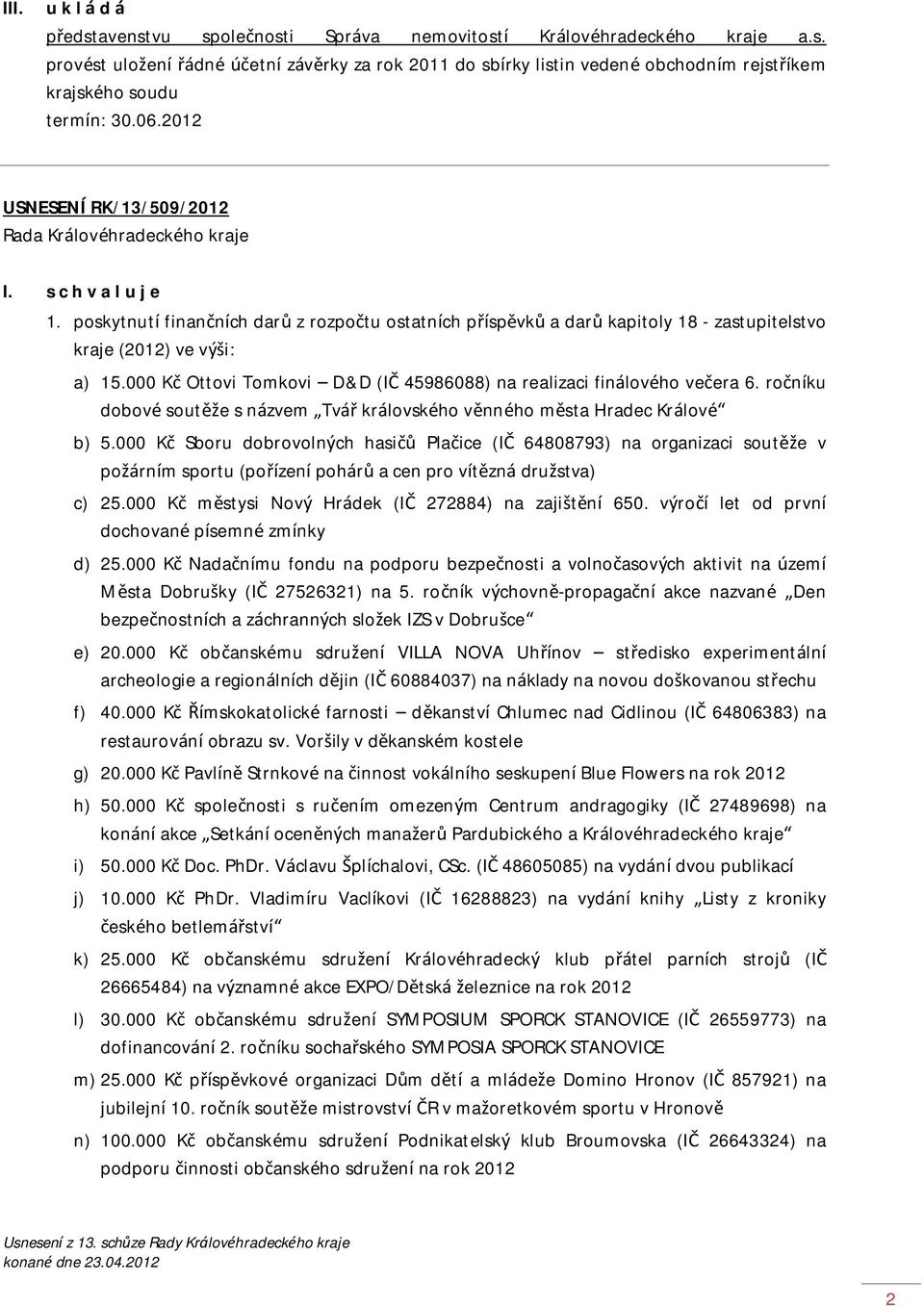 III. u k l á d á

představenstvu společnosti Správa nemovitostí Královéhradeckého kraje a.s. provést uložení řádné účetní závěrky za rok 2011 do sbírky listin vedené obchodním rejstříkem krajského soudu

termín: 30.06.2012

USNESENÍ RK/13/509/2012

Rada Královéhradeckého kraje

I. s c h v a l u j e

1. poskytnutí finančních darů z rozpočtu ostatních příspěvků a darů kapitoly 18 - zastupitelstvo kraje (2012) ve výši:

a) 15.000 Kč Ottovi Tomkovi – D&D (IČ 45986088) na realizaci finálového večera 6. ročníku dobové soutěže s názvem „Tvář královského věnného města Hradec Králové“

b) 5.000 Kč Sboru dobrovolných hasičů Plačice (IČ 64808793) na organizaci soutěže v požárním sportu (pořízení pohárů a cen pro vítězná družstva)

c) 25.000 Kč městysi Nový Hrádek (IČ 272884) na zajištění 650. výročí let od první dochované písemné zmínky

d) 25.000 Kč Nadačnímu fondu na podporu bezpečnosti a volnočasových aktivit na území Města Dobrušky (IČ 27526321) na 5. ročník výchovně-propagační akce nazvané „Den bezpečnostních a záchranných složek IZS v Dobrušce“

e) 20.000 Kč občanskému sdružení VILLA NOVA Uhřínov – středisko experimentální archeologie a regionálních dějin (IČ 60884037) na náklady na novou doškovanou střechu

f) 40.000 Kč Římskokatolické farnosti – děkanství Chlumec nad Cidlinou (IČ 64806383) na restaurování obrazu sv. Voršily v děkanském kostele

g) 20.000 Kč Pavlíně Strnkové na činnost vokálního seskupení Blue Flowers na rok 2012

h) 50.000 Kč společnosti s ručením omezeným Centrum andragogiky (IČ 27489698) na konání akce „Setkání oceněných manažerů Pardubického a Královéhradeckého kraje“

i) 50.000 Kč Doc. PhDr. Václavu Šplíchalovi, CSc. (IČ 48605085) na vydání dvou publikací

j) 10.000 Kč PhDr. Vladimíru Vaclíkovi (IČ 16288823) na vydání knihy „Listy z kroniky českého betlemářství“

k) 25.000 Kč občanskému sdružení Královéhradecký klub přátel parních strojů (IČ 26665484) na významné akce EXPO/Dětská železnice na rok 2012

l) 30.000 Kč občanskému sdružení SYMPOSIUM SPORCK STANOVICE (IČ 26559773) na dofinancování 2. ročníku sochařského SYMPOSIA SPORCK STANOVICE

m) 25.000 Kč příspěvkové organizaci Dům dětí a mládeže Domino Hronov (IČ 857921) na jubilejní 10. ročník soutěže mistrovství ČR v mažoretkovém sportu v Hronově

n) 100.000 Kč občanskému sdružení Podnikatelský klub Broumovska (IČ 26643324) na podporu činnosti občanského sdružení na rok 2012

Usnesení z 13. schůze Rady Královéhradeckého kraje
konané dne 23.04.2012

2